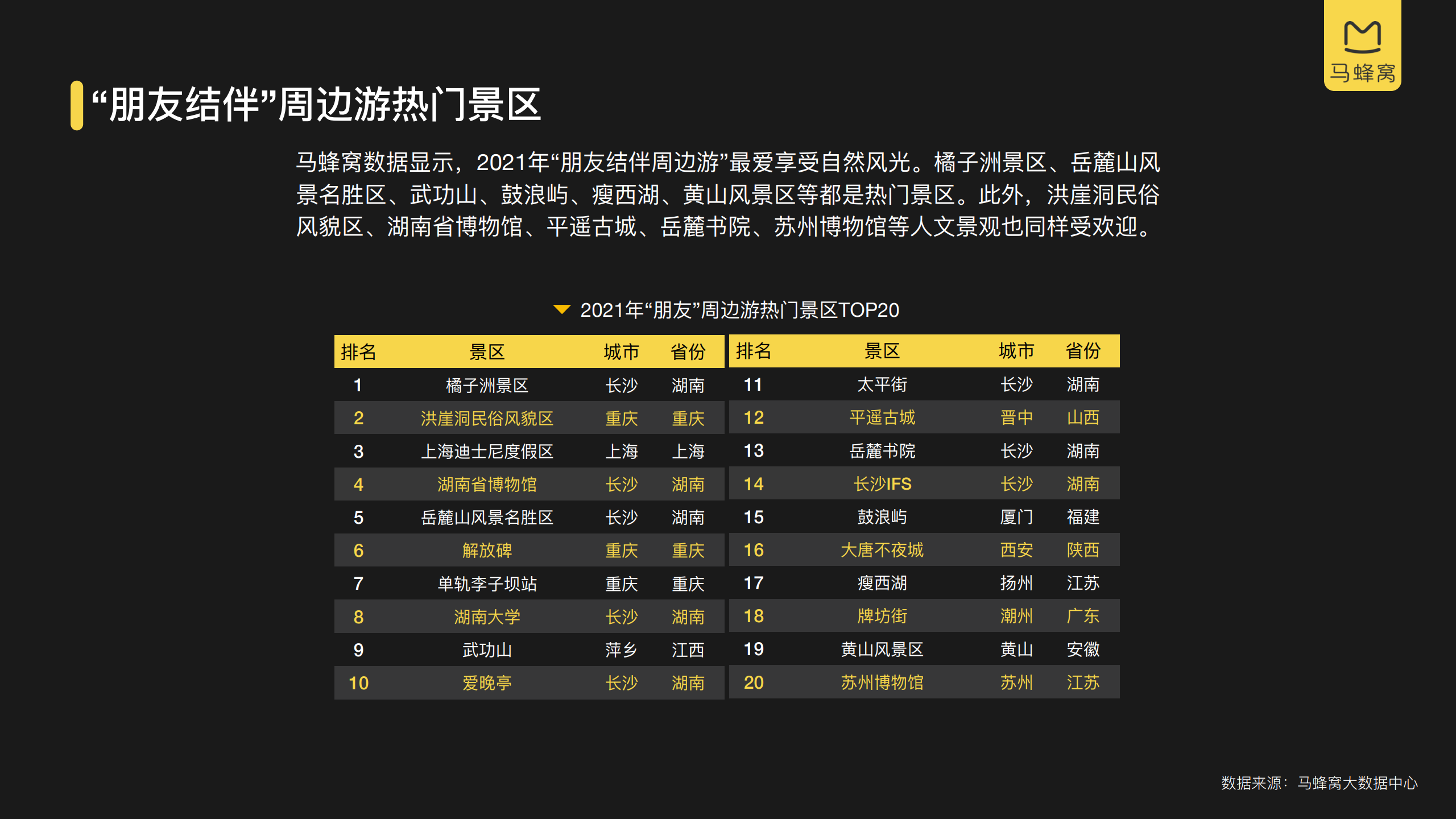 马蜂窝

“朋友结伴”周边游热门景区

马蜂窝数据显示，2021年“朋友结伴周边游”最爱享受自然风光。橘子洲景区、岳麓山风景名胜区、武功山、鼓浪屿、瘦西湖、黄山风景区等都是热门景区。此外，洪崖洞民俗风貌区、湖南省博物馆、平遥古城、岳麓书院、苏州博物馆等人文景观也同样受欢迎。

2021年“朋友”周边游热门景区TOP20

| 排名 | 景区 | 城市 | 省份 |
|---|---|---|---|
| 1 | 橘子洲景区 | 长沙 | 湖南 |
| 2 | 洪崖洞民俗风貌区 | 重庆 | 重庆 |
| 3 | 上海迪士尼度假区 | 上海 | 上海 |
| 4 | 湖南省博物馆 | 长沙 | 湖南 |
| 5 | 岳麓山风景名胜区 | 长沙 | 湖南 |
| 6 | 解放碑 | 重庆 | 重庆 |
| 7 | 单轨李子坝站 | 重庆 | 重庆 |
| 8 | 湖南大学 | 长沙 | 湖南 |
| 9 | 武功山 | 萍乡 | 江西 |
| 10 | 爱晚亭 | 长沙 | 湖南 |

| 排名 | 景区 | 城市 | 省份 |
|---|---|---|---|
| 11 | 太平街 | 长沙 | 湖南 |
| 12 | 平遥古城 | 晋中 | 山西 |
| 13 | 岳麓书院 | 长沙 | 湖南 |
| 14 | 长沙IFS | 长沙 | 湖南 |
| 15 | 鼓浪屿 | 厦门 | 福建 |
| 16 | 大唐不夜城 | 西安 | 陕西 |
| 17 | 瘦西湖 | 扬州 | 江苏 |
| 18 | 牌坊街 | 潮州 | 广东 |
| 19 | 黄山风景区 | 黄山 | 安徽 |
| 20 | 苏州博物馆 | 苏州 | 江苏 |

数据来源：马蜂窝大数据中心